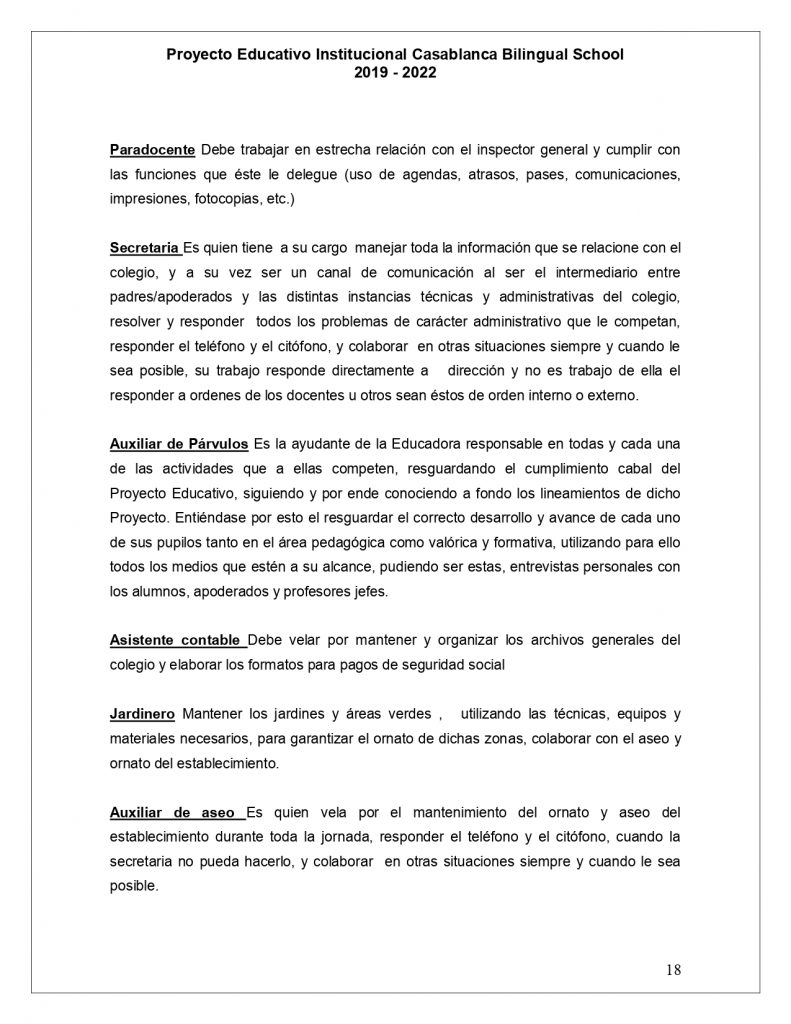 Proyecto Educativo Institucional Casablanca Bilingual School
2019 - 2022

Paradocente Debe trabajar en estrecha relación con el inspector general y cumplir con las funciones que éste le delegue (uso de agendas, atrasos, pases, comunicaciones, impresiones, fotocopias, etc.)

Secretaria Es quien tiene a su cargo manejar toda la información que se relacione con el colegio, y a su vez ser un canal de comunicación al ser el intermediario entre padres/apoderados y las distintas instancias técnicas y administrativas del colegio, resolver y responder todos los problemas de carácter administrativo que le competan, responder el teléfono y el citófono, y colaborar en otras situaciones siempre y cuando le sea posible, su trabajo responde directamente a dirección y no es trabajo de ella el responder a ordenes de los docentes u otros sean éstos de orden interno o externo.

Auxiliar de Párvulos Es la ayudante de la Educadora responsable en todas y cada una de las actividades que a ellas competen, resguardando el cumplimiento cabal del Proyecto Educativo, siguiendo y por ende conociendo a fondo los lineamientos de dicho Proyecto. Entiéndase por esto el resguardar el correcto desarrollo y avance de cada uno de sus pupilos tanto en el área pedagógica como valórica y formativa, utilizando para ello todos los medios que estén a su alcance, pudiendo ser estas, entrevistas personales con los alumnos, apoderados y profesores jefes.

Asistente contable Debe velar por mantener y organizar los archivos generales del colegio y elaborar los formatos para pagos de seguridad social

Jardinero Mantener los jardines y áreas verdes , utilizando las técnicas, equipos y materiales necesarios, para garantizar el ornato de dichas zonas, colaborar con el aseo y ornato del establecimiento.

Auxiliar de aseo Es quien vela por el mantenimiento del ornato y aseo del establecimiento durante toda la jornada, responder el teléfono y el citófono, cuando la secretaria no pueda hacerlo, y colaborar en otras situaciones siempre y cuando le sea posible.

18